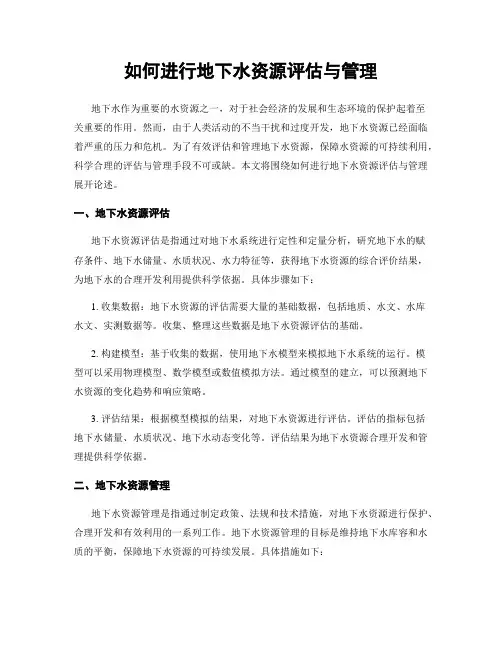 如何进行地下水资源评估与管理

地下水作为重要的水资源之一，对于社会经济的发展和生态环境的保护起着至关重要的作用。然而，由于人类活动的不当干扰和过度开发，地下水资源已经面临着严重的压力和危机。为了有效评估和管理地下水资源，保障水资源的可持续利用，科学合理的评估与管理手段不可或缺。本文将围绕如何进行地下水资源评估与管理展开论述。

一、地下水资源评估

地下水资源评估是指通过对地下水系统进行定性和定量分析，研究地下水的赋存条件、地下水储量、水质状况、水力特征等，获得地下水资源的综合评价结果，为地下水的合理开发利用提供科学依据。具体步骤如下：

1. 收集数据：地下水资源的评估需要大量的基础数据，包括地质、水文、水库水文、实测数据等。收集、整理这些数据是地下水资源评估的基础。

2. 构建模型：基于收集的数据，使用地下水模型来模拟地下水系统的运行。模型可以采用物理模型、数学模型或数值模拟方法。通过模型的建立，可以预测地下水资源的变化趋势和响应策略。

3. 评估结果：根据模型模拟的结果，对地下水资源进行评估。评估的指标包括地下水储量、水质状况、地下水动态变化等。评估结果为地下水资源合理开发和管理提供科学依据。

二、地下水资源管理

地下水资源管理是指通过制定政策、法规和技术措施，对地下水资源进行保护、合理开发和有效利用的一系列工作。地下水资源管理的目标是维持地下水库容和水质的平衡，保障地下水资源的可持续发展。具体措施如下：